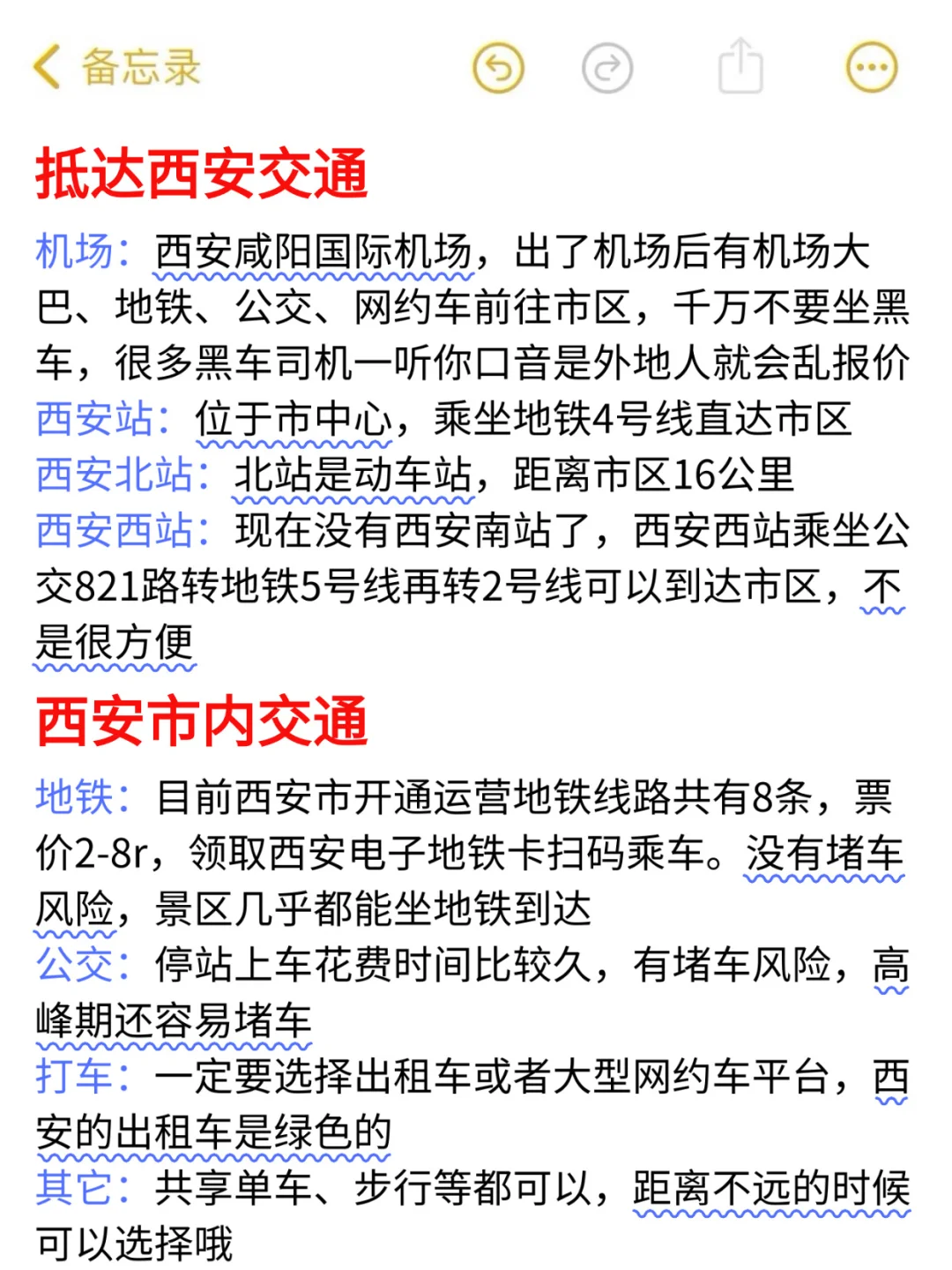 备忘录

抵达西安交通

机场：西安咸阳国际机场，出了机场后有机场大巴、地铁、公交、网约车前往市区，千万不要坐黑车，很多黑车司机一听你口音是外地人就会乱报价
西安站：位于市中心，乘坐地铁4号线直达市区
西安北站：北站是动车站，距离市区16公里
西安西站：现在没有西安南站了，西安西站乘坐公交821路转地铁5号线再转2号线可以到达市区，不是很方便

西安市内交通

地铁：目前西安市开通运营地铁线路共有8条，票价2-8r，领取西安电子地铁卡扫码乘车。没有堵车风险，景区几乎都能坐地铁到达
公交：停站上车花费时间比较久，有堵车风险，高峰期还容易堵车
打车：一定要选择出租车或者大型网约车平台，西安的出租车是绿色的
其它：共享单车、步行等都可以，距离不远的时候可以选择哦